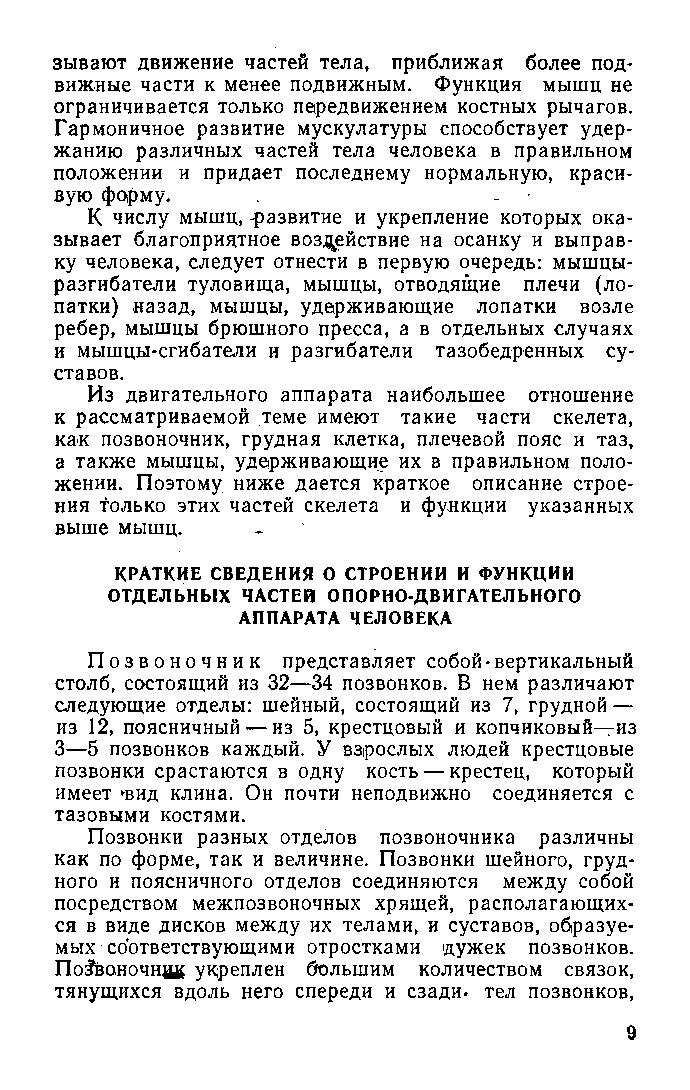 зывают движение частей тела, приближая более подвижные части к менее подвижным. Функция мышц не ограничивается только передвижением костных рычагов. Гармоничное развитие мускулатуры способствует удержанию различных частей тела человека в правильном положении и придает последнему нормальную, красивую форму.

К числу мышц, развитие и укрепление которых оказывает благоприятное воздействие на осанку и выправку человека, следует отнести в первую очередь: мышцы-разгибатели туловища, мышцы, отводящие плечи (лопатки) назад, мышцы, удерживающие лопатки возле ребер, мышцы брюшного пресса, а в отдельных случаях и мышцы-сгибатели и разгибатели тазобедренных суставов.

Из двигательного аппарата наибольшее отношение к рассматриваемой теме имеют такие части скелета, как позвоночник, грудная клетка, плечевой пояс и таз, а также мышцы, удерживающие их в правильном положении. Поэтому ниже дается краткое описание строения только этих частей скелета и функции указанных выше мышц.

КРАТКИЕ СВЕДЕНИЯ О СТРОЕНИИ И ФУНКЦИИ ОТДЕЛЬНЫХ ЧАСТЕЙ ОПОРНО-ДВИГАТЕЛЬНОГО АППАРАТА ЧЕЛОВЕКА

Позвоночник представляет собой вертикальный столб, состоящий из 32—34 позвонков. В нем различают следующие отделы: шейный, состоящий из 7, грудной — из 12, поясничный — из 5, крестцовый и копчиковый — из 3—5 позвонков каждый. У взрослых людей крестцовые позвонки срастаются в одну кость — крестец, который имеет вид клина. Он почти неподвижно соединяется с тазовыми костями.

Позвонки разных отделов позвоночника различны как по форме, так и величине. Позвонки шейного, грудного и поясничного отделов соединяются между собой посредством межпозвоночных хрящей, располагающихся в виде дисков между их телами, и суставов, образуемых соответствующими отростками дужек позвонков. Позвоночник укреплен большим количеством связок, тянущихся вдоль него спереди и сзади тел позвонков,

9